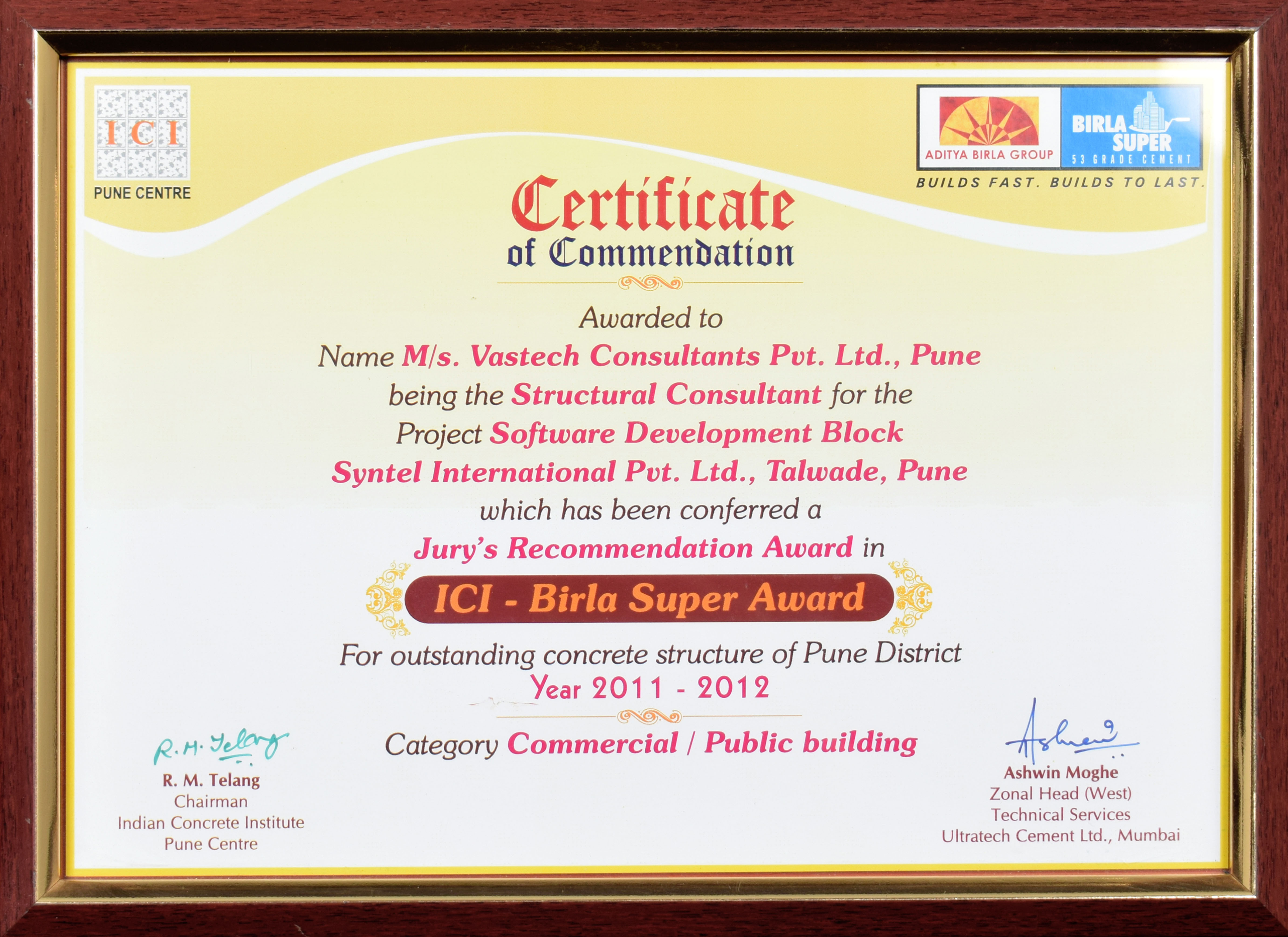 ICI
PUNE CENTRE

ADITYA BIRLA GROUP
BIRLA SUPER
53 GRADE CEMENT
BUILDS FAST. BUILDS TO LAST.

Certificate
of Commendation

Awarded to
Name M/s. Vastech Consultants Pvt. Ltd., Pune
being the Structural Consultant for the
Project Software Development Block
Syntel International Pvt. Ltd., Talwade, Pune
which has been conferred a
Jury's Recommendation Award in

ICI - Birla Super Award

For outstanding concrete structure of Pune District
Year 2011 - 2012

Category Commercial / Public building

R. M. Telang
R. M. Telang
Chairman
Indian Concrete Institute
Pune Centre

Ashwin
Ashwin Moghe
Zonal Head (West)
Technical Services
Ultratech Cement Ltd., Mumbai